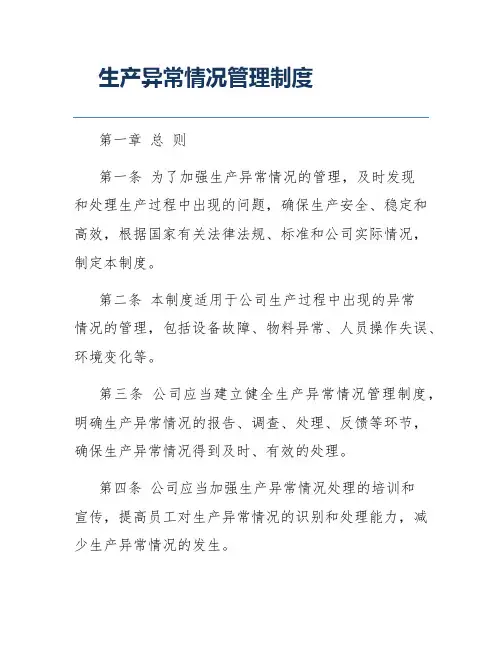 生产异常情况管理制度

第一章 总 则

第一条 为了加强生产异常情况的管理，及时发现和处理生产过程中出现的问题，确保生产安全、稳定和高效，根据国家有关法律法规、标准和公司实际情况，制定本制度。

第二条 本制度适用于公司生产过程中出现的异常情况的管理，包括设备故障、物料异常、人员操作失误、环境变化等。

第三条 公司应当建立健全生产异常情况管理制度，明确生产异常情况的报告、调查、处理、反馈等环节，确保生产异常情况得到及时、有效的处理。

第四条 公司应当加强生产异常情况处理的培训和宣传，提高员工对生产异常情况的识别和处理能力，减少生产异常情况的发生。